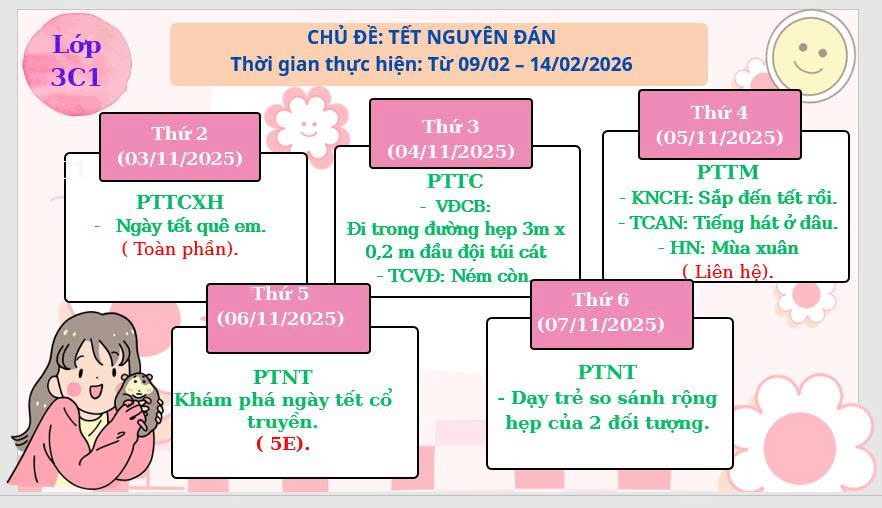 Lớp 3C1

CHỦ ĐỀ: TẾT NGUYÊN ĐÁN
Thời gian thực hiện: Từ 09/02 – 14/02/2026

Thứ 2
(03/11/2025)

PTTCXH
- Ngày tết quê em.
( Toàn phần).

Thứ 3
(04/11/2025)

PTTC
- VĐCB:
Đi trong đường hẹp 3m x 0,2 m đầu đội túi cát
- TCVĐ: Ném còn.

Thứ 4
(05/11/2025)

PTTM
- KNCH: Sắp đến tết rồi.
- TCAN: Tiếng hát ở đâu.
- HN: Mùa xuân
( Liên hệ).

Thứ 5
(06/11/2025)

PTNT
Khám phá ngày tết cổ truyền.
( 5E).

Thứ 6
(07/11/2025)

PTNT
- Dạy trẻ so sánh rộng hẹp của 2 đối tượng.